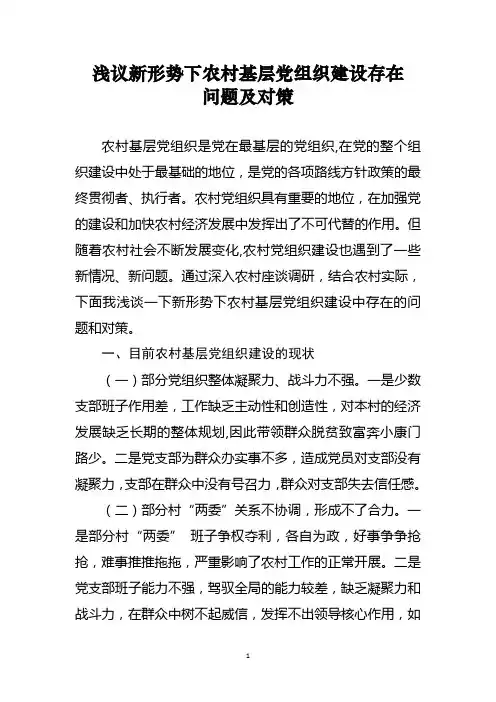 浅议新形势下农村基层党组织建设存在问题及对策

农村基层党组织是党在最基层的党组织,在党的整个组织建设中处于最基础的地位，是党的各项路线方针政策的最终贯彻者、执行者。农村党组织具有重要的地位，在加强党的建设和加快农村经济发展中发挥出了不可代替的作用。但随着农村社会不断发展变化,农村党组织建设也遇到了一些新情况、新问题。通过深入农村座谈调研，结合农村实际，下面我浅谈一下新形势下农村基层党组织建设中存在的问题和对策。

一、目前农村基层党组织建设的现状

（一）部分党组织整体凝聚力、战斗力不强。一是少数支部班子作用差，工作缺乏主动性和创造性，对本村的经济发展缺乏长期的整体规划,因此带领群众脱贫致富奔小康门路少。二是党支部为群众办实事不多，造成党员对支部没有凝聚力，支部在群众中没有号召力，群众对支部失去信任感。

（二）部分村“两委”关系不协调，形成不了合力。一是部分村“两委” 班子争权夺利，各自为政，好事争争抢抢，难事推推拖拖，严重影响了农村工作的正常开展。二是党支部班子能力不强，驾驭全局的能力较差，缺乏凝聚力和战斗力，在群众中树不起威信，发挥不出领导核心作用，如

1